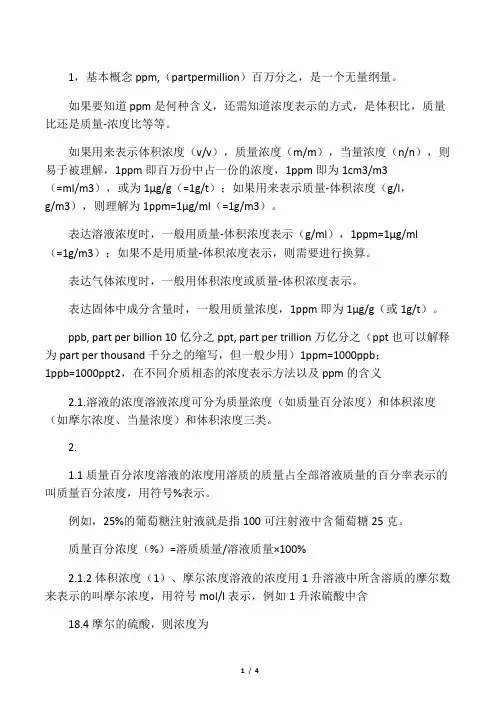 1，基本概念 ppm,（partpermillion）百万分之，是一个无量纲量。

如果要知道 ppm 是何种含义，还需知道浓度表示的方式，是体积比，质量比还是质量-浓度比等等。

如果用来表示体积浓度（v/v），质量浓度（m/m），当量浓度（n/n），则易于被理解，1ppm 即百万份中占一份的浓度，1ppm 即为 1cm3/m3（=ml/m3），或为 1μg/g（=1g/t）；如果用来表示质量-体积浓度（g/l, g/m3），则理解为 1ppm=1μg/ml（=1g/m3）。

表达溶液浓度时，一般用质量-体积浓度表示（g/ml），1ppm=1μg/ml（=1g/m3）；如果不是用质量-体积浓度表示，则需要进行换算。

表达气体浓度时，一般用体积浓度或质量-体积浓度表示。

表达固体中成分含量时，一般用质量浓度，1ppm 即为 1μg/g（或 1g/t）。

ppb, part per billion 10 亿分之 ppt, part per trillion 万亿分之（ppt 也可以解释为 part per thousand 千分之的缩写，但一般少用）1ppm=1000ppb；1ppb=1000ppt2，在不同介质相态的浓度表示方法以及 ppm 的含义

2.1.溶液的浓度溶液浓度可分为质量浓度（如质量百分浓度）和体积浓度（如摩尔浓度、当量浓度）和体积浓度三类。

2.

1.1 质量百分浓度溶液的浓度用溶质的质量占全部溶液质量的百分率表示的叫质量百分浓度，用符号%表示。

例如，25%的葡萄糖注射液就是指 100 可注射液中含葡萄糖 25 克。

质量百分浓度（%）=溶质质量/溶液质量×100%

2.1.2 体积浓度（1）、摩尔浓度溶液的浓度用 1 升溶液中所含溶质的摩尔数来表示的叫摩尔浓度，用符号 mol/l 表示，例如 1 升浓硫酸中含

18.4 摩尔的硫酸，则浓度为

1 / 4